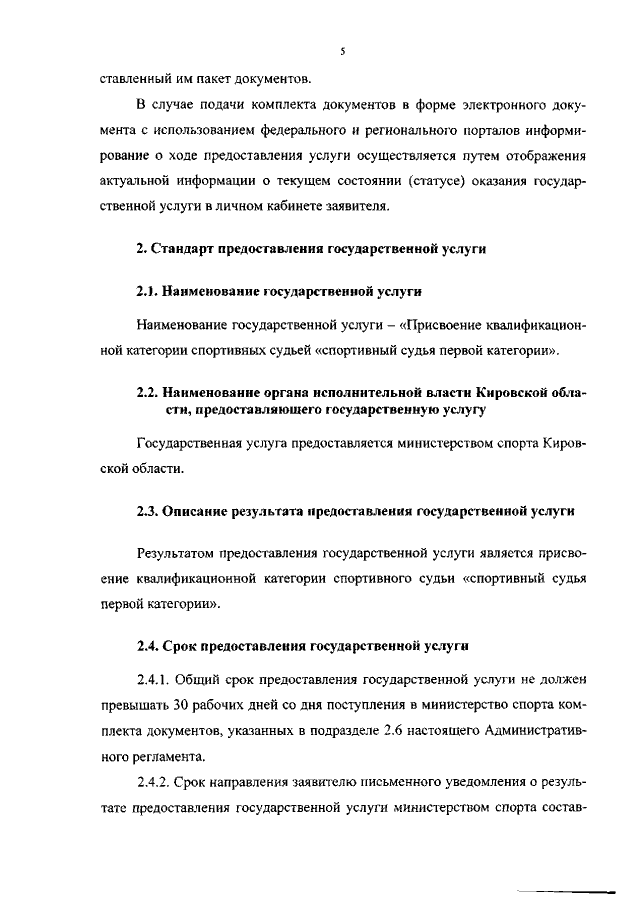 5

ставленный им пакет документов.

В случае подачи комплекта документов в форме электронного документа с использованием федерального и регионального порталов информирование о ходе предоставления услуги осуществляется путем отображения актуальной информации о текущем состоянии (статусе) оказания государственной услуги в личном кабинете заявителя.

2. Стандарт предоставления государственной услуги

2.1. Наименование государственной услуги

Наименование государственной услуги – «Присвоение квалификационной категории спортивных судьей «спортивный судья первой категории».

2.2. Наименование органа исполнительной власти Кировской области, предоставляющего государственную услугу

Государственная услуга предоставляется министерством спорта Кировской области.

2.3. Описание результата предоставления государственной услуги

Результатом предоставления государственной услуги является присвоение квалификационной категории спортивного судьи «спортивный судья первой категории».

2.4. Срок предоставления государственной услуги

2.4.1. Общий срок предоставления государственной услуги не должен превышать 30 рабочих дней со дня поступления в министерство спорта комплекта документов, указанных в подразделе 2.6 настоящего Административного регламента.

2.4.2. Срок направления заявителю письменного уведомления о результате предоставления государственной услуги министерством спорта состав-